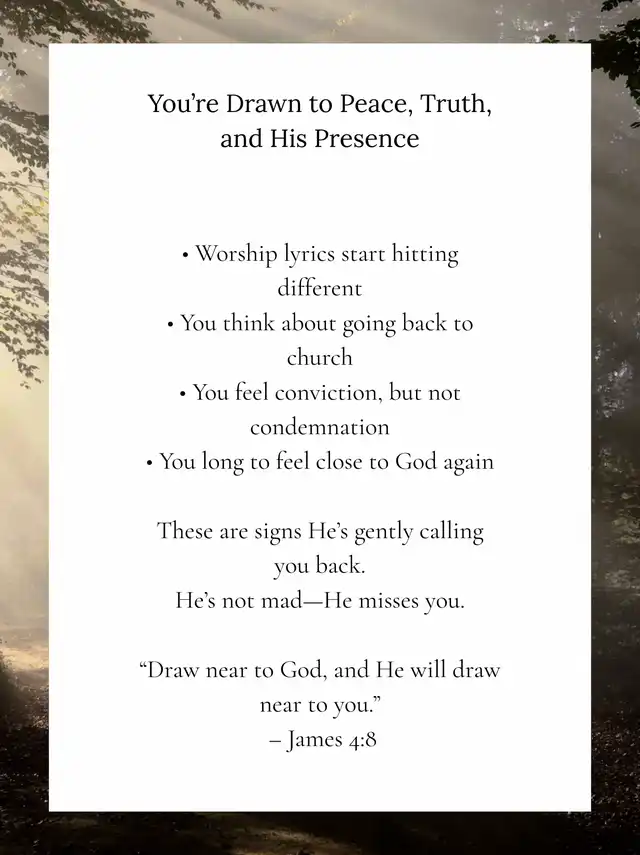 You're Drawn to Peace, Truth, and His Presence

• Worship lyrics start hitting different
• You think about going back to church
• You feel conviction, but not condemnation
• You long to feel close to God again

These are signs He's gently calling you back.
He's not mad—He misses you.

"Draw near to God, and He will draw near to you."
– James 4:8